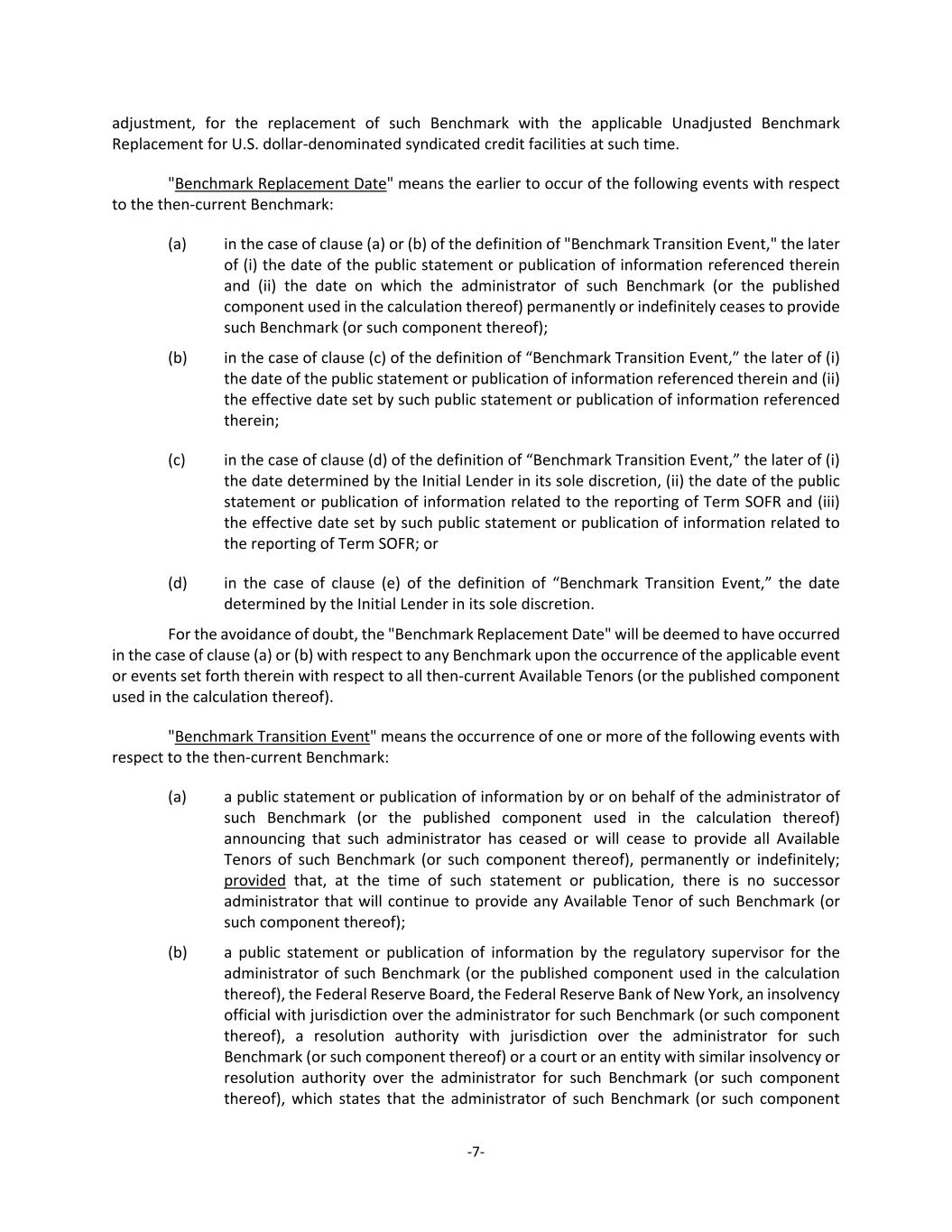 adjustment, for the replacement of such Benchmark with the applicable Unadjusted Benchmark Replacement for U.S. dollar-denominated syndicated credit facilities at such time.

"Benchmark Replacement Date" means the earlier to occur of the following events with respect to the then-current Benchmark:

(a) in the case of clause (a) or (b) of the definition of "Benchmark Transition Event," the later of (i) the date of the public statement or publication of information referenced therein and (ii) the date on which the administrator of such Benchmark (or the published component used in the calculation thereof) permanently or indefinitely ceases to provide such Benchmark (or such component thereof);

(b) in the case of clause (c) of the definition of “Benchmark Transition Event,” the later of (i) the date of the public statement or publication of information referenced therein and (ii) the effective date set by such public statement or publication of information referenced therein;

(c) in the case of clause (d) of the definition of “Benchmark Transition Event,” the later of (i) the date determined by the Initial Lender in its sole discretion, (ii) the date of the public statement or publication of information related to the reporting of Term SOFR and (iii) the effective date set by such public statement or publication of information related to the reporting of Term SOFR; or

(d) in the case of clause (e) of the definition of “Benchmark Transition Event,” the date determined by the Initial Lender in its sole discretion.

For the avoidance of doubt, the "Benchmark Replacement Date" will be deemed to have occurred in the case of clause (a) or (b) with respect to any Benchmark upon the occurrence of the applicable event or events set forth therein with respect to all then-current Available Tenors (or the published component used in the calculation thereof).

"Benchmark Transition Event" means the occurrence of one or more of the following events with respect to the then-current Benchmark:

(a) a public statement or publication of information by or on behalf of the administrator of such Benchmark (or the published component used in the calculation thereof) announcing that such administrator has ceased or will cease to provide all Available Tenors of such Benchmark (or such component thereof), permanently or indefinitely; provided that, at the time of such statement or publication, there is no successor administrator that will continue to provide any Available Tenor of such Benchmark (or such component thereof);

(b) a public statement or publication of information by the regulatory supervisor for the administrator of such Benchmark (or the published component used in the calculation thereof), the Federal Reserve Board, the Federal Reserve Bank of New York, an insolvency official with jurisdiction over the administrator for such Benchmark (or such component thereof), a resolution authority with jurisdiction over the administrator for such Benchmark (or such component thereof) or a court or an entity with similar insolvency or resolution authority over the administrator for such Benchmark (or such component thereof), which states that the administrator of such Benchmark (or such component

-7-